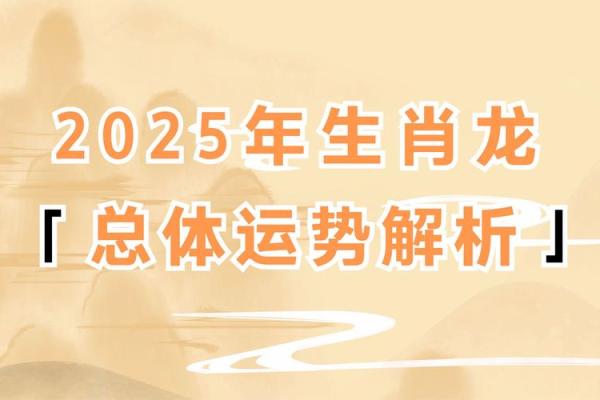 2025年生肖龙

「总体运势解析」